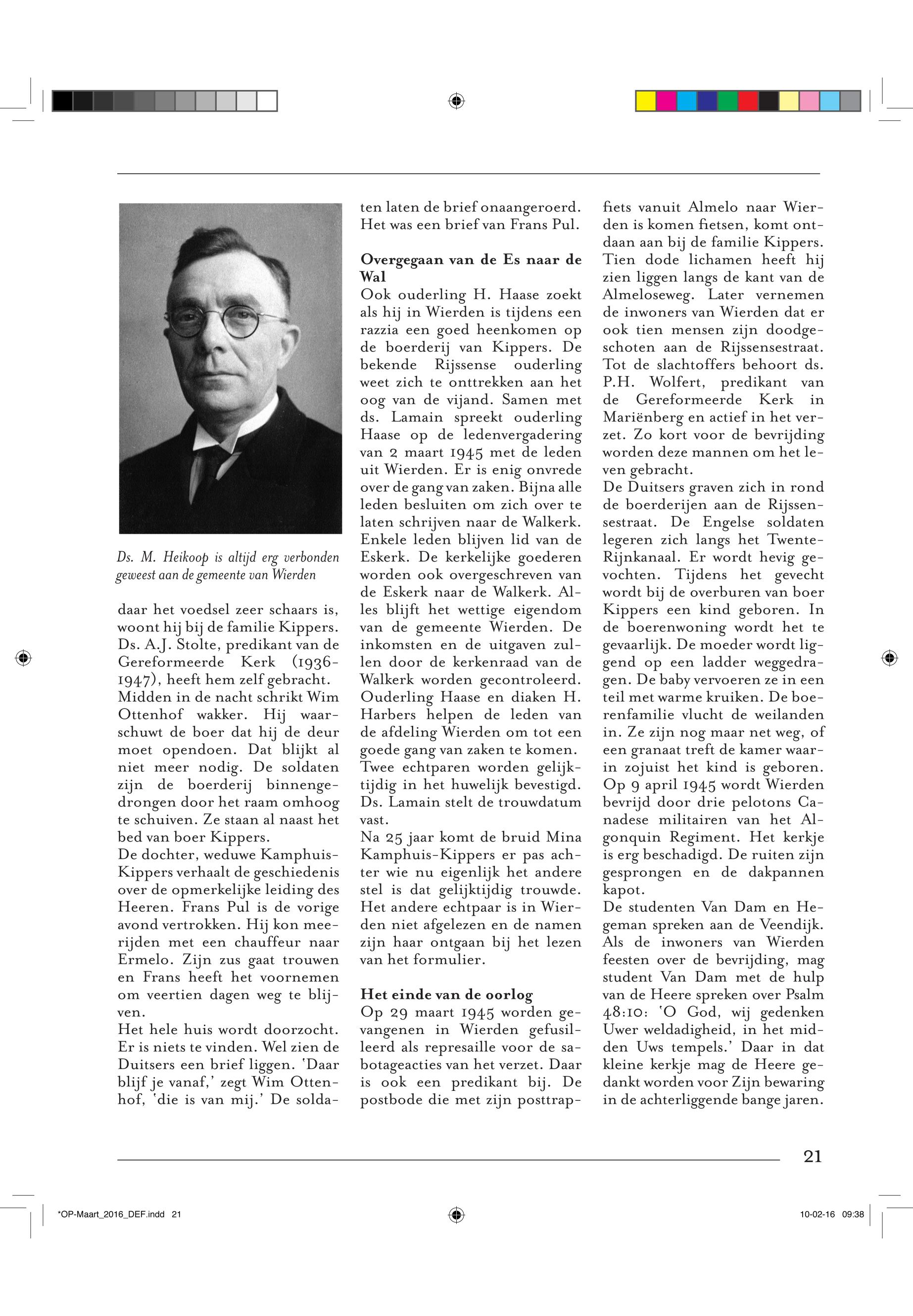 Ds. M. Heikoop is altijd erg verbonden geweest aan de gemeente van Wierden

daar het voedsel zeer schaars is, woont hij bij de familie Kippers. Ds. A.J. Stolte, predikant van de Gereformeerde Kerk (1936-1947), heeft hem zelf gebracht.
Midden in de nacht schrikt Wim Ottenhof wakker. Hij waarschuwt de boer dat hij de deur moet opendoen. Dat blijkt al niet meer nodig. De soldaten zijn de boerderij binnengedrongen door het raam omhoog te schuiven. Ze staan al naast het bed van boer Kippers.
De dochter, weduwe Kamphuis-Kippers verhaalt de geschiedenis over de opmerkelijke leiding des Heeren. Frans Pul is de vorige avond vertrokken. Hij kon meerijden met een chauffeur naar Ermelo. Zijn zus gaat trouwen en Frans heeft het voornemen om veertien dagen weg te blijven.
Het hele huis wordt doorzocht. Er is niets te vinden. Wel zien de Duitsers een brief liggen. 'Daar blijf je vanaf,' zegt Wim Ottenhof, 'die is van mij.' De soldaten laten de brief onaangeroerd. Het was een brief van Frans Pul.

Overgegaan van de Es naar de Wal
Ook ouderling H. Haase zoekt als hij in Wierden is tijdens een razzia een goed heenkomen op de boerderij van Kippers. De bekende Rijssense ouderling weet zich te onttrekken aan het oog van de vijand. Samen met ds. Lamain spreekt ouderling Haase op de ledenvergadering van 2 maart 1945 met de leden uit Wierden. Er is enig onvrede over de gang van zaken. Bijna alle leden besluiten om zich over te laten schrijven naar de Walkerk. Enkele leden blijven lid van de Eskerk. De kerkelijke goederen worden ook overgeschreven van de Eskerk naar de Walkerk. Alles blijft het wettige eigendom van de gemeente Wierden. De inkomsten en de uitgaven zullen door de kerkenraad van de Walkerk worden gecontroleerd. Ouderling Haase en diaken H. Harbers helpen de leden van de afdeling Wierden om tot een goede gang van zaken te komen. Twee echtparen worden gelijktijdig in het huwelijk bevestigd. Ds. Lamain stelt de trouwdatum vast.
Na 25 jaar komt de bruid Mina Kamphuis-Kippers er pas achter wie nu eigenlijk het andere stel is dat gelijktijdig trouwde. Het andere echtpaar is in Wierden niet afgelezen en de namen zijn haar ontgaan bij het lezen van het formulier.

Het einde van de oorlog
Op 29 maart 1945 worden gevangenen in Wierden gefusilleerd als represaille voor de sabotageacties van het verzet. Daar is ook een predikant bij. De postbode die met zijn posttrapfiets vanuit Almelo naar Wierden is komen fietsen, komt ontdaan aan bij de familie Kippers. Tien dode lichamen heeft hij zien liggen langs de kant van de Almeloseweg. Later vernemen de inwoners van Wierden dat er ook tien mensen zijn doodgeschoten aan de Rijssensestraat. Tot de slachtoffers behoort ds. P.H. Wolfert, predikant van de Gereformeerde Kerk in Mariënberg en actief in het verzet. Zo kort voor de bevrijding worden deze mannen om het leven gebracht.
De Duitsers graven zich in rond de boerderijen aan de Rijssensestraat. De Engelse soldaten legeren zich langs het Twente-Rijnkanaal. Er wordt hevig gevochten. Tijdens het gevecht wordt bij de overburen van boer Kippers een kind geboren. In de boerenwoning wordt het te gevaarlijk. De moeder wordt liggend op een ladder weggedragen. De baby vervoeren ze in een teil met warme kruiken. De boerenfamilie vlucht de weilanden in. Ze zijn nog maar net weg, of een granaat treft de kamer waarin zojuist het kind is geboren. Op 9 april 1945 wordt Wierden bevrijd door drie pelotons Canadese militairen van het Algonquin Regiment. Het kerkje is erg beschadigd. De ruiten zijn gesprongen en de dakpannen kapot.
De studenten Van Dam en Hegeman spreken aan de Veendijk. Als de inwoners van Wierden feesten over de bevrijding, mag student Van Dam met de hulp van de Heere spreken over Psalm 48:10: 'O God, wij gedenken Uwer weldadigheid, in het midden Uws tempels.' Daar in dat kleine kerkje mag de Heere gedankt worden voor Zijn bewaring in de achterliggende bange jaren.

21

*OP-Maart_2016_DEF.indd 21
10-02-16 09:38